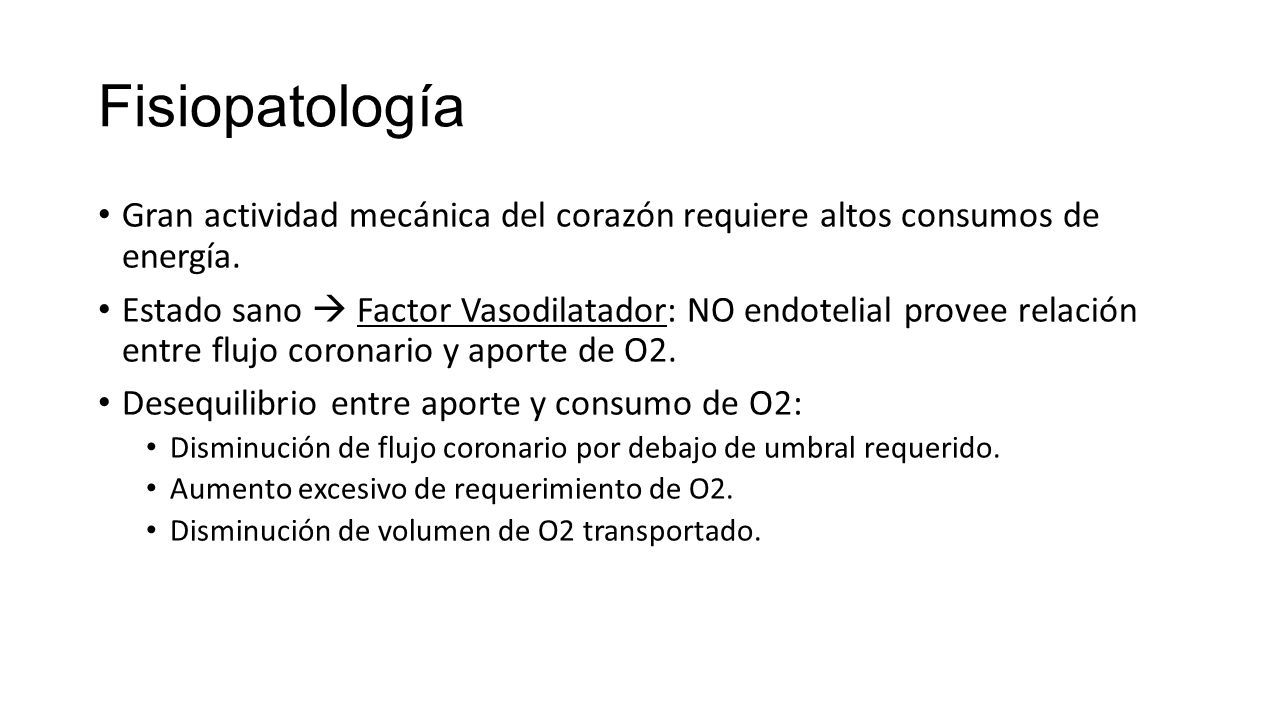 Fisiopatología

• Gran actividad mecánica del corazón requiere altos consumos de energía.

• Estado sano → Factor Vasodilatador: NO endotelial provee relación entre flujo coronario y aporte de O2.

• Desequilibrio entre aporte y consumo de O2:
  • Disminución de flujo coronario por debajo de umbral requerido.
  • Aumento excesivo de requerimiento de O2.
  • Disminución de volumen de O2 transportado.